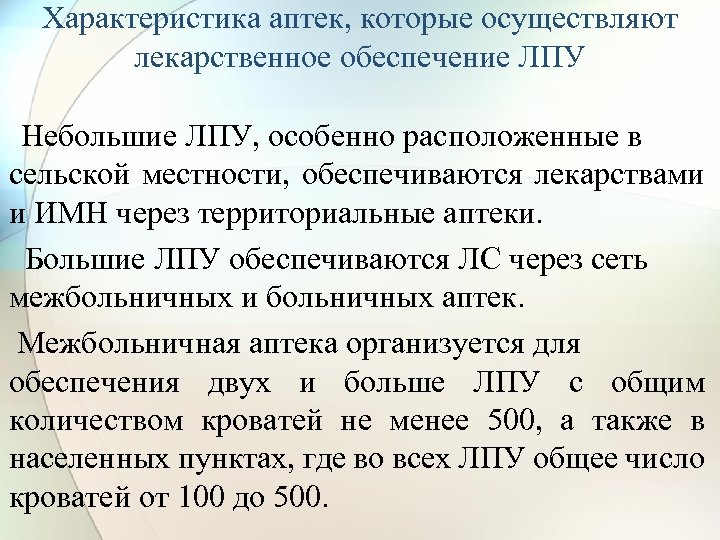 Характеристика аптек, которые осуществляют лекарственное обеспечение ЛПУ

Небольшие ЛПУ, особенно расположенные в сельской местности, обеспечиваются лекарствами и ИМН через территориальные аптеки.

Большие ЛПУ обеспечиваются ЛС через сеть межбольничных и больничных аптек.

Межбольничная аптека организуется для обеспечения двух и больше ЛПУ с общим количеством кроватей не менее 500, а также в населенных пунктах, где во всех ЛПУ общее число кроватей от 100 до 500.